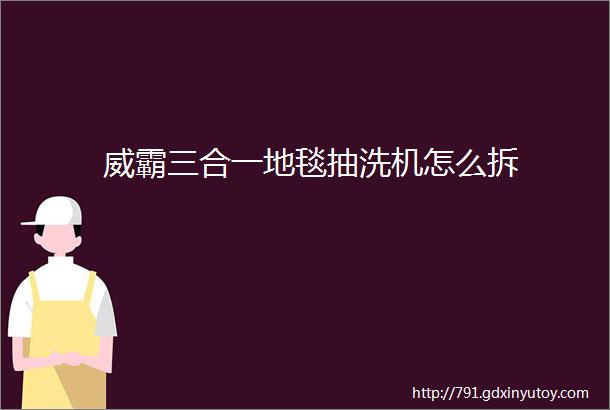 威霸三合一地毯抽洗机怎么拆

http://791.gdxinyutoy.com